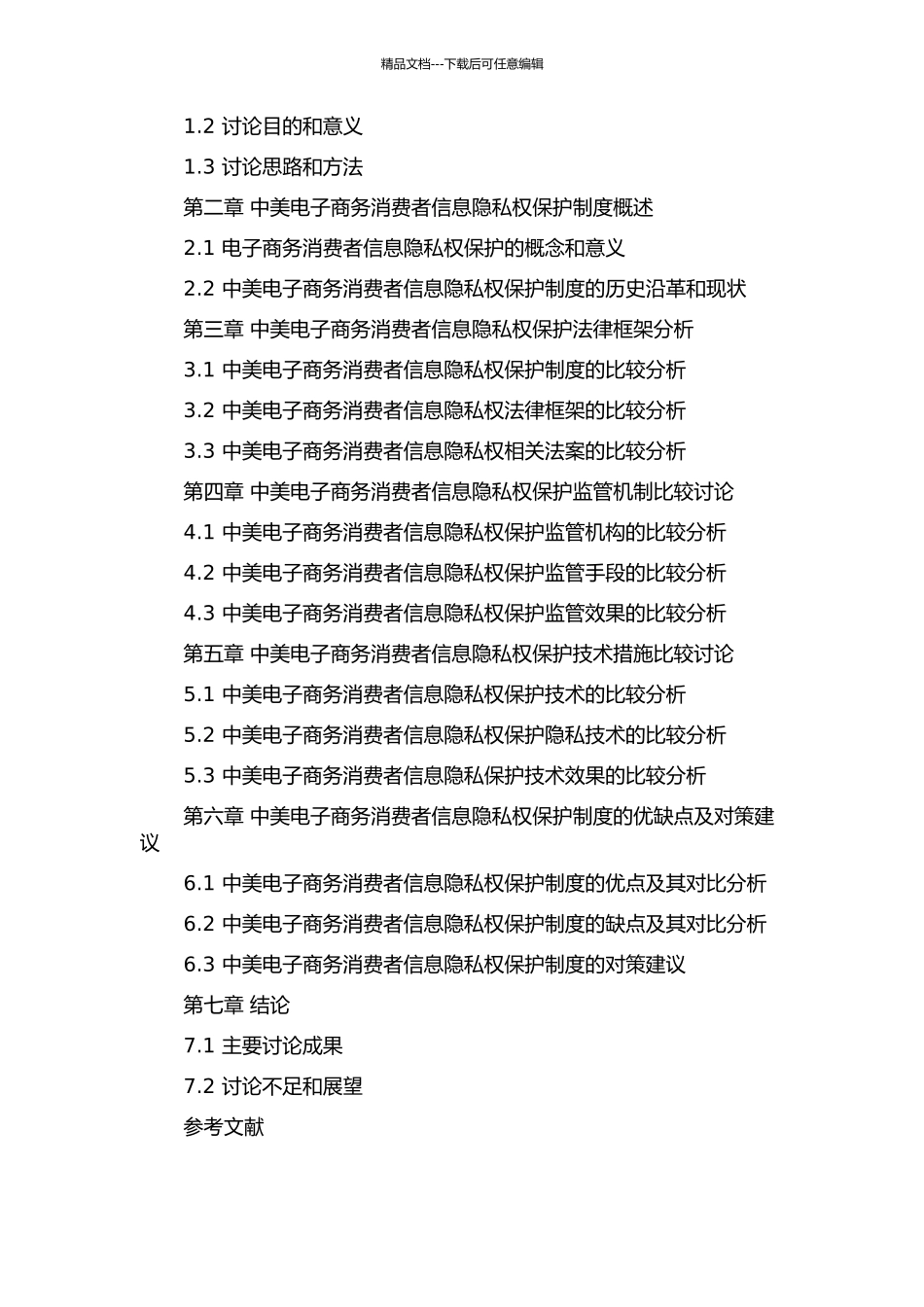 精品文档---下载后可任意编辑

1.2 讨论目的和意义

1.3 讨论思路和方法

第二章 中美电子商务消费者信息隐私权保护制度概述

2.1 电子商务消费者信息隐私权保护的概念和意义

2.2 中美电子商务消费者信息隐私权保护制度的历史沿革和现状

第三章 中美电子商务消费者信息隐私权保护法律框架分析

3.1 中美电子商务消费者信息隐私权保护制度的比较分析

3.2 中美电子商务消费者信息隐私权法律框架的比较分析

3.3 中美电子商务消费者信息隐私权相关法案的比较分析

第四章 中美电子商务消费者信息隐私权保护监管机制比较讨论

4.1 中美电子商务消费者信息隐私权保护监管机构的比较分析

4.2 中美电子商务消费者信息隐私权保护监管手段的比较分析

4.3 中美电子商务消费者信息隐私权保护监管效果的比较分析

第五章 中美电子商务消费者信息隐私权保护技术措施比较讨论

5.1 中美电子商务消费者信息隐私权保护技术的比较分析

5.2 中美电子商务消费者信息隐私权保护隐私技术的比较分析

5.3 中美电子商务消费者信息隐私保护技术效果的比较分析

第六章 中美电子商务消费者信息隐私权保护制度的优缺点及对策建议

6.1 中美电子商务消费者信息隐私权保护制度的优点及其对比分析

6.2 中美电子商务消费者信息隐私权保护制度的缺点及其对比分析

6.3 中美电子商务消费者信息隐私权保护制度的对策建议

第七章 结论

7.1 主要讨论成果

7.2 讨论不足和展望

参考文献